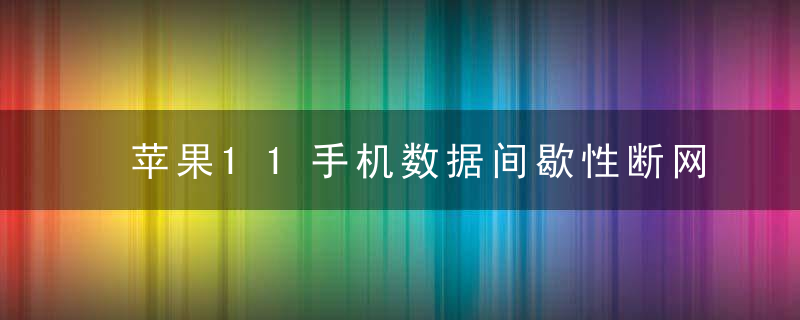 苹果11手机数据间歇性断网